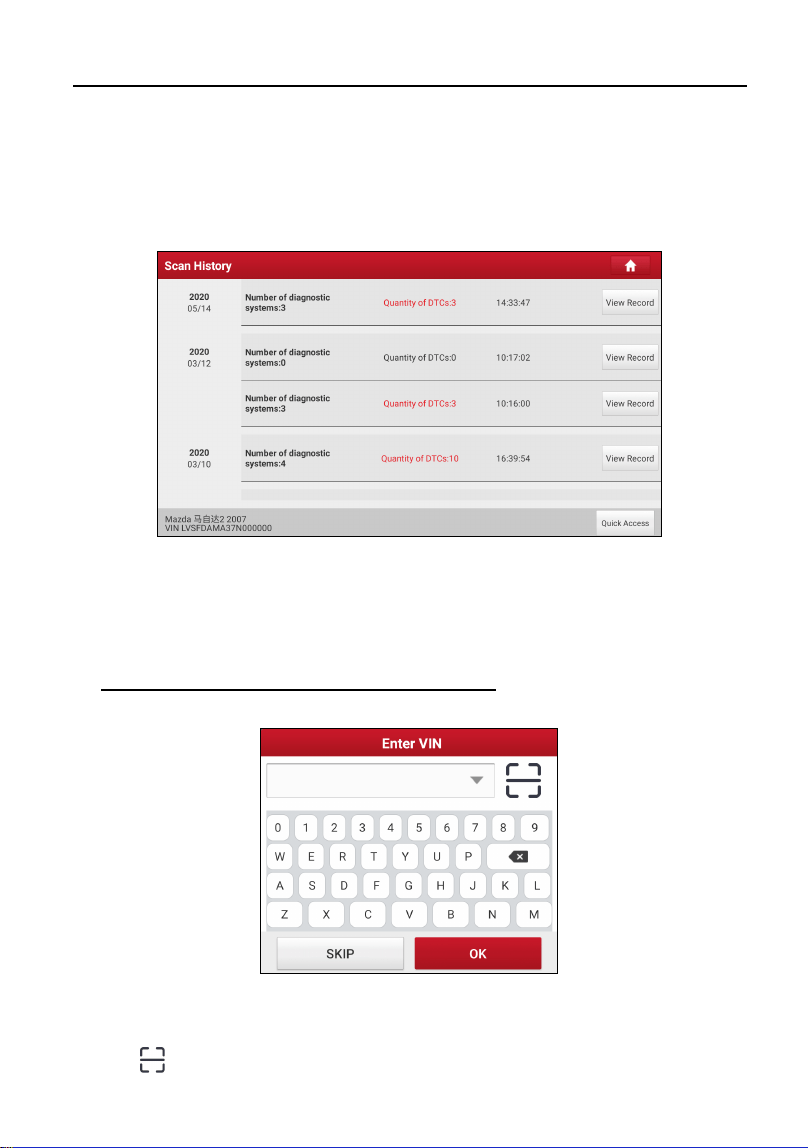 Scan History

2020
05/14

Number of diagnostic systems:3

Quantity of DTCs:3

14:33:47

View Record

2020
03/12

Number of diagnostic systems:0

Quantity of DTCs:0

10:17:02

View Record

Number of diagnostic systems:3

Quantity of DTCs:3

10:16:00

View Record

2020
03/10

Number of diagnostic systems:4

Quantity of DTCs:10

16:39:54

View Record

Mazda 马自达2 2007
VIN LVSFDAMA37N000000

Quick Access

Enter VIN

0 1 2 3 4 5 6 7 8 9
W E R T Y U P
A S D F G H J K L
Z X C V B N M

SKIP

OK